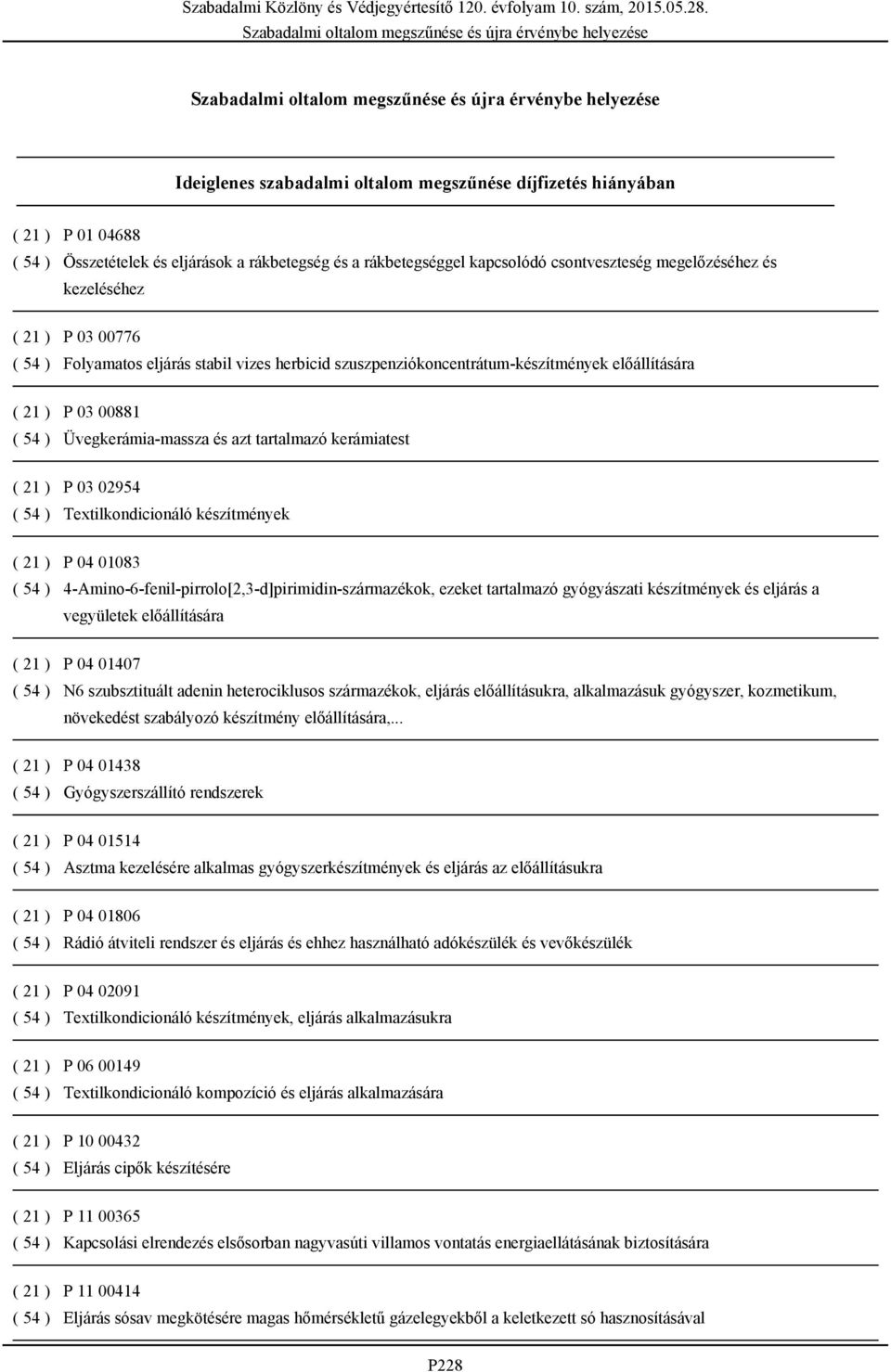 Szabadalmi Közlöny és Védjegyértesítő 120. évfolyam 10. szám, 2015.05.28.
Szabadalmi oltalom megszűnése és újra érvénybe helyezése

Szabadalmi oltalom megszűnése és újra érvénybe helyezése

Ideiglenes szabadalmi oltalom megszűnése díjfizetés hiányában

( 21 ) P 01 04688
( 54 ) Összetételek és eljárások a rákbetegség és a rákbetegséggel kapcsolódó csontveszteség megelőzéséhez és kezeléséhez

( 21 ) P 03 00776
( 54 ) Folyamatos eljárás stabil vizes herbicid szuszpenziókoncentrátum-készítmények előállítására

( 21 ) P 03 00881
( 54 ) Üvegkerámia-massza és azt tartalmazó kerámiatest

( 21 ) P 03 02954
( 54 ) Textilkondicionáló készítmények

( 21 ) P 04 01083
( 54 ) 4-Amino-6-fenil-pirrolo[2,3-d]pirimidin-származékok, ezeket tartalmazó gyógyászati készítmények és eljárás a vegyületek előállítására

( 21 ) P 04 01407
( 54 ) N6 szubsztituált adenin heterociklusos származékok, eljárás előállításukra, alkalmazásuk gyógyszer, kozmetikum, növekedést szabályozó készítmény előállítására,...

( 21 ) P 04 01438
( 54 ) Gyógyszerszállító rendszerek

( 21 ) P 04 01514
( 54 ) Asztma kezelésére alkalmas gyógyszerkészítmények és eljárás az előállításukra

( 21 ) P 04 01806
( 54 ) Rádió átviteli rendszer és eljárás és ehhez használható adókészülék és vevőkészülék

( 21 ) P 04 02091
( 54 ) Textilkondicionáló készítmények, eljárás alkalmazásukra

( 21 ) P 06 00149
( 54 ) Textilkondicionáló kompozíció és eljárás alkalmazására

( 21 ) P 10 00432
( 54 ) Eljárás cipők készítésére

( 21 ) P 11 00365
( 54 ) Kapcsolási elrendezés elsősorban nagyvasúti villamos vontatás energiaellátásának biztosítására

( 21 ) P 11 00414
( 54 ) Eljárás sósav megkötésére magas hőmérsékletű gázelegyekből a keletkezett só hasznosításával

P228